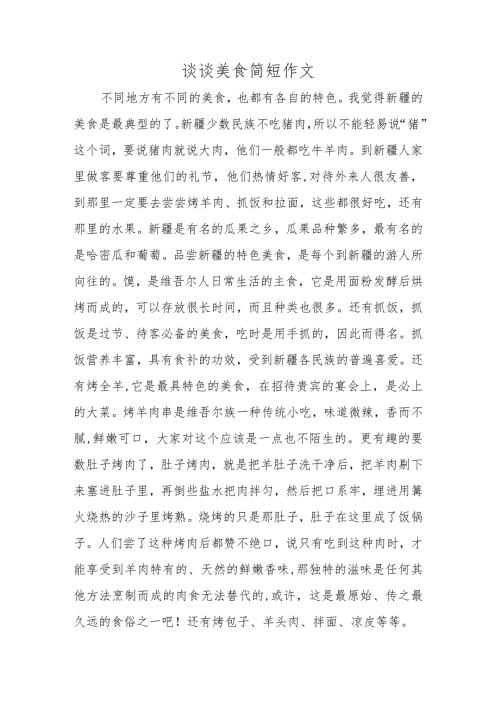 谈谈美食简短作文

不同地方有不同的美食，也都有各自的特色。我觉得新疆的美食是最典型的了。新疆少数民族不吃猪肉，所以不能轻易说“猪”这个词，要说猪肉就说大肉，他们一般都吃牛羊肉。到新疆人家里做客要尊重他们的礼节，他们热情好客，对待外来人很友善，到那里一定要去尝尝烤羊肉、抓饭和拉面，这些都很好吃，还有那里的水果。新疆是有名的瓜果之乡，瓜果品种繁多，最有名的是哈密瓜和葡萄。品尝新疆的特色美食，是每个到新疆的游人所向往的。馕，是维吾尔人日常生活的主食，它是用面粉发酵后烘烤而成的，可以存放很长时间，而且种类也很多。还有抓饭，抓饭是过节、待客必备的美食，吃时是用手抓的，因此而得名。抓饭营养丰富，具有食补的功效，受到新疆各民族的普遍喜爱。还有烤全羊，它是最具特色的美食，在招待贵宾的宴会上，是必上的大菜。烤羊肉串是维吾尔族一种传统小吃，味道微辣，香而不腻，鲜嫩可口，大家对这个应该是一点也不陌生的。更有趣的要数肚子烤肉了，肚子烤肉，就是把羊肚子洗干净后，把羊肉剔下来塞进肚子里，再倒些盐水把肉拌匀，然后把口系牢，埋进用篝火烧热的沙子里烤熟。烧烤的只是那肚子，肚子在这里成了饭锅子。人们尝了这种烤肉后都赞不绝口，说只有吃到这种肉时，才能享受到羊肉特有的、天然的鲜嫩香味，那独特的滋味是任何其他方法烹制而成的肉食无法替代的，或许，这是最原始、传之最久远的食俗之一吧！还有烤包子、羊头肉、拌面、凉皮等等。